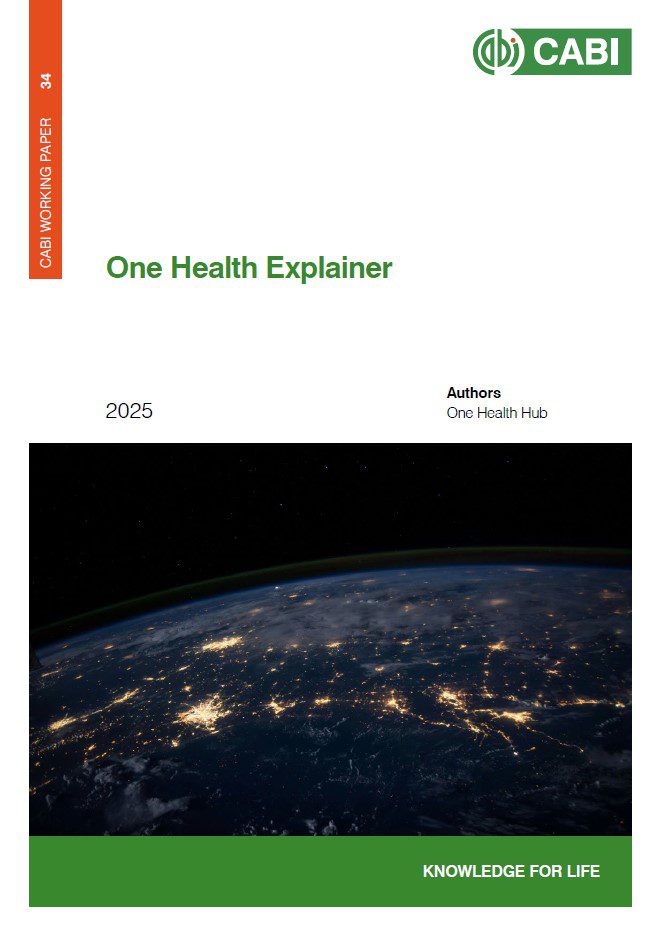 CABI WORKING PAPER 34

CABI

One Health Explainer

2025

Authors
One Health Hub

KNOWLEDGE FOR LIFE